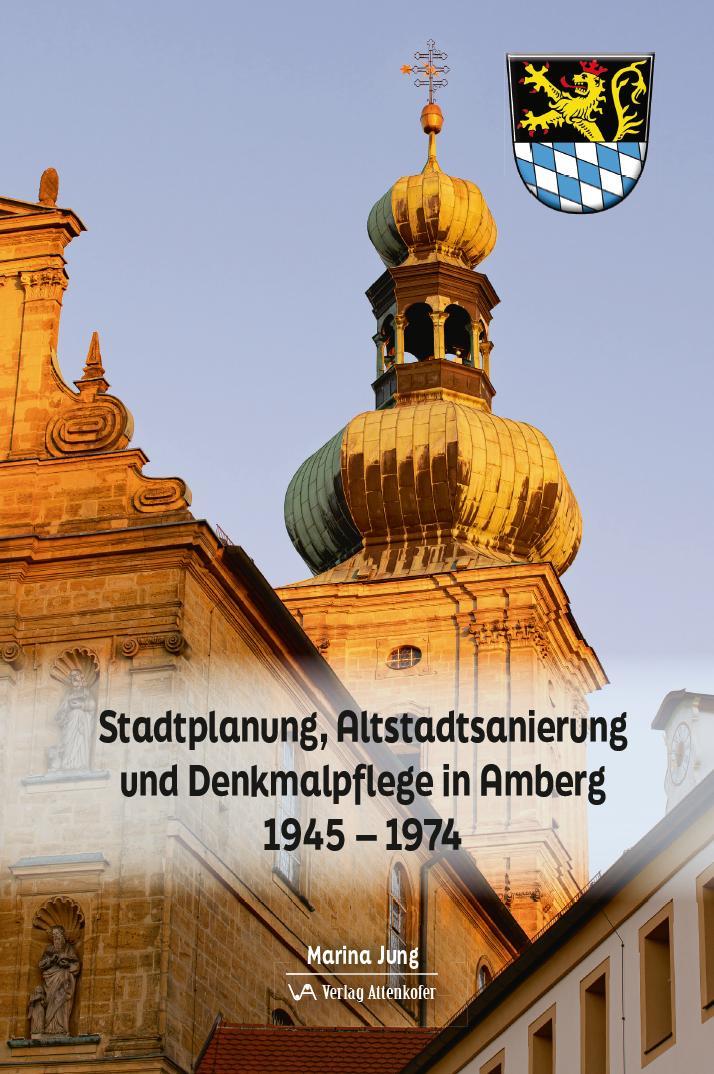 Stadtplanung, Altstadtsanierung und Denkmalpflege in Amberg 1945 – 1974

Marina Jung

VA Verlag Attenkofer